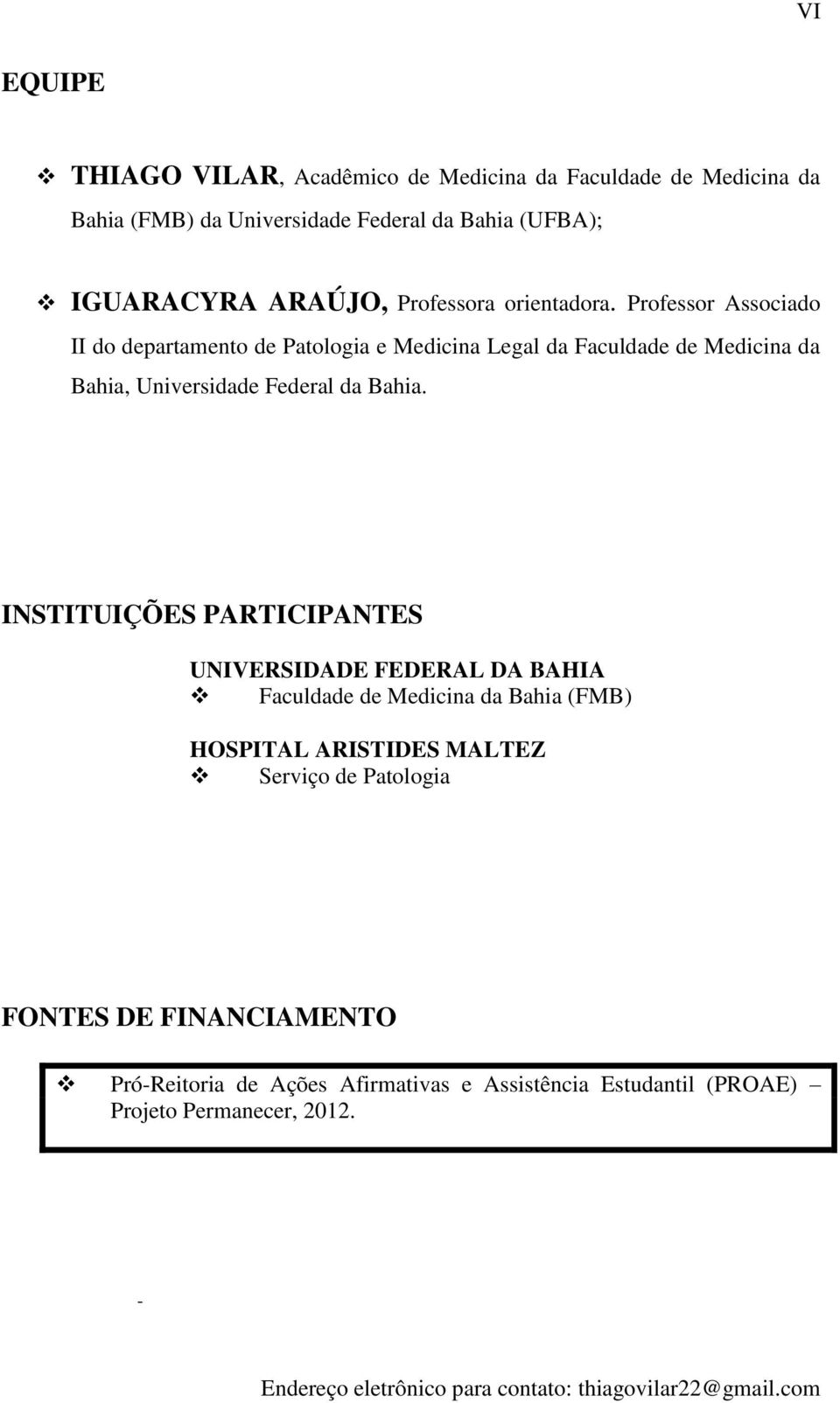 VI

EQUIPE

❖ THIAGO VILAR, Acadêmico de Medicina da Faculdade de Medicina da Bahia (FMB) da Universidade Federal da Bahia (UFBA);

❖ IGUARACYRA ARAÚJO, Professora orientadora. Professor Associado II do departamento de Patologia e Medicina Legal da Faculdade de Medicina da Bahia, Universidade Federal da Bahia.

INSTITUIÇÕES PARTICIPANTES

UNIVERSIDADE FEDERAL DA BAHIA
❖ Faculdade de Medicina da Bahia (FMB)

HOSPITAL ARISTIDES MALTEZ
❖ Serviço de Patologia

FONTES DE FINANCIAMENTO

❖ Pró-Reitoria de Ações Afirmativas e Assistência Estudantil (PROAE) – Projeto Permanecer, 2012.

-

Endereço eletrônico para contato: thiagovilar22@gmail.com